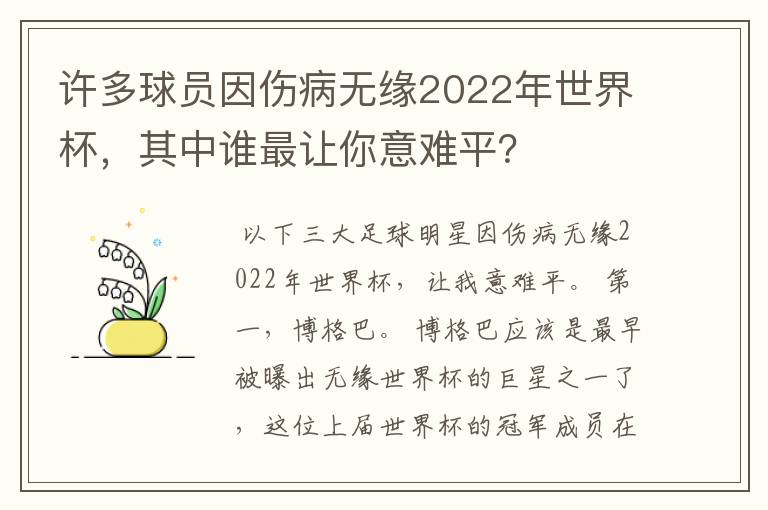 许多球员因伤病无缘2022年世界杯，其中谁最让你意难平？

以下三大足球明星因伤病无缘2022年世界杯，让我意难平。第一，博格巴。博格巴应该是最早被曝出无缘世界杯的巨星之一了，这位上届世界杯的冠军成员在